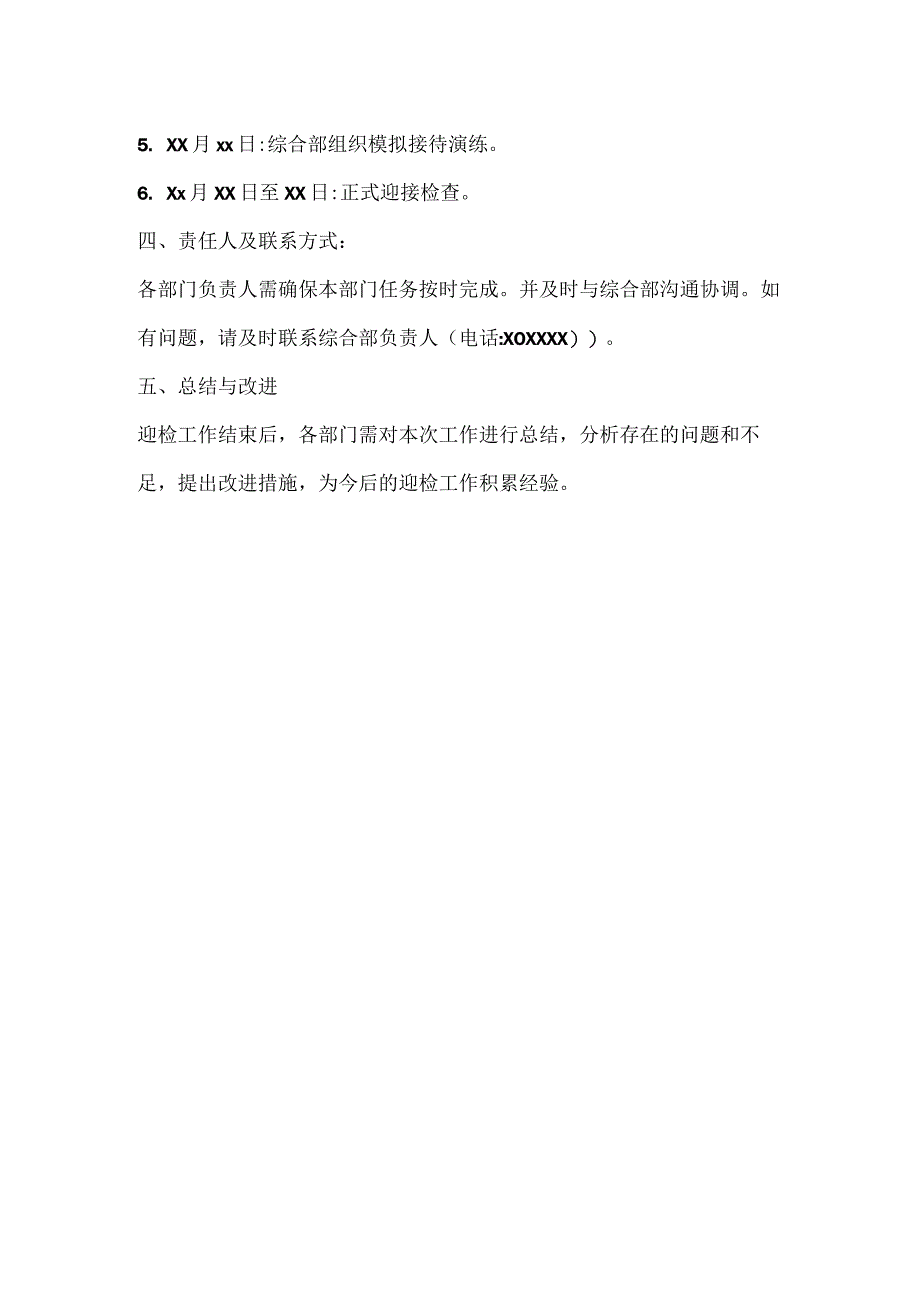 5. XX月xx日:综合部组织模拟接待演练。

6. Xx月XX日至XX日:正式迎接检查。

四、责任人及联系方式:

各部门负责人需确保本部门任务按时完成。并及时与综合部沟通协调。如有问题，请及时联系综合部负责人（电话:XOXXXX））。

五、总结与改进

迎检工作结束后，各部门需对本次工作进行总结，分析存在的问题和不足，提出改进措施，为今后的迎检工作积累经验。